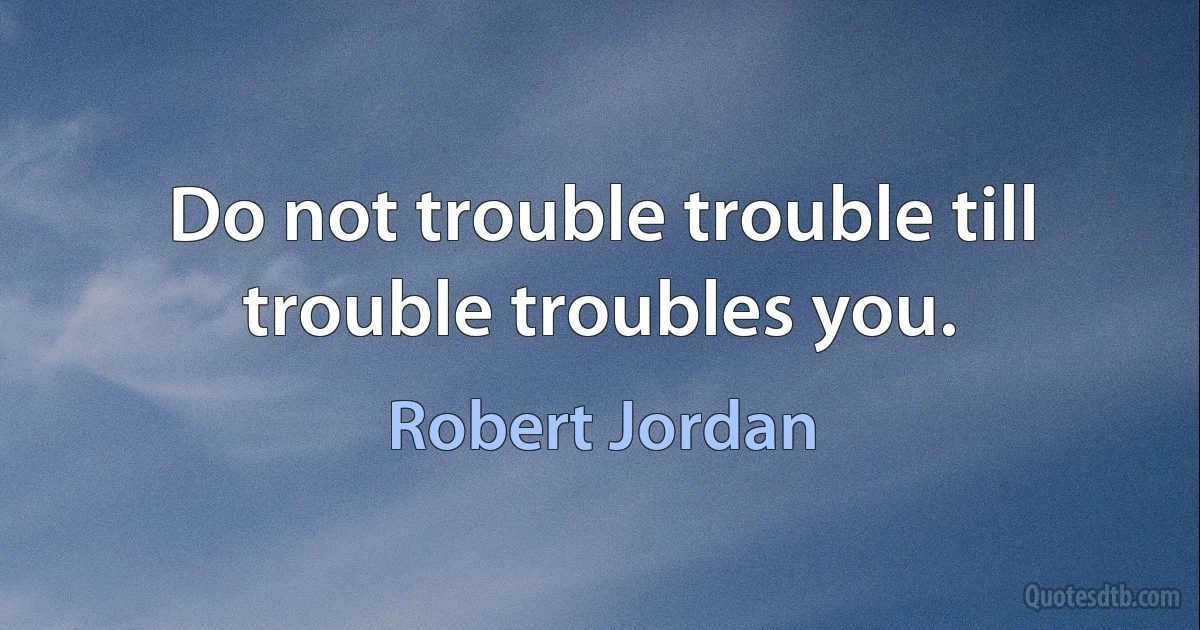 Do not trouble trouble till trouble troubles you.

Robert Jordan

Quotesdtb.com